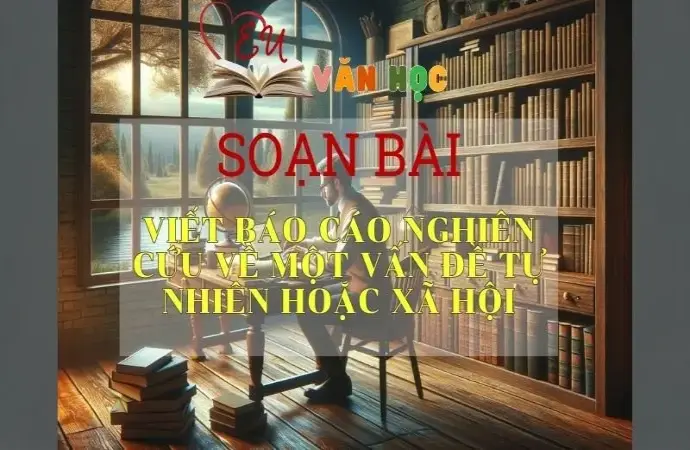 EU
VĂN HỌC

SOẠN BÀI

VIẾT BÁO CÁO NGHIÊN CỨU VỀ MỘT VẤN ĐỀ TỰ NHIÊN HOẶC XÃ HỘI